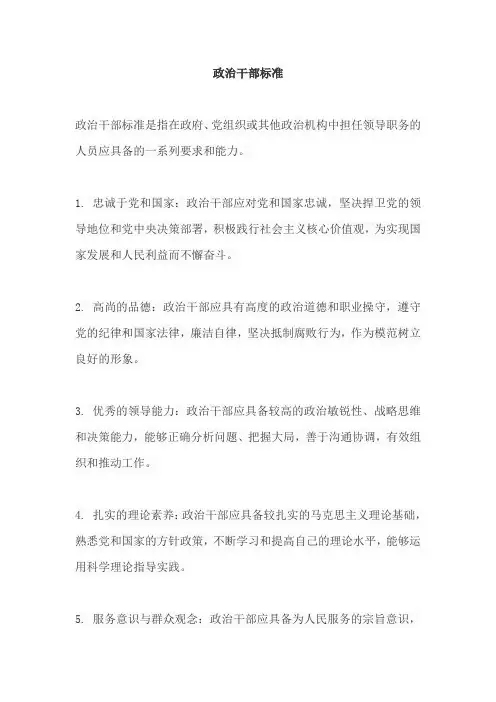 政治干部标准

政治干部标准是指在政府、党组织或其他政治机构中担任领导职务的人员应具备的一系列要求和能力。

1. 忠诚于党和国家：政治干部应对党和国家忠诚，坚决捍卫党的领导地位和党中央决策部署，积极践行社会主义核心价值观，为实现国家发展和人民利益而不懈奋斗。

2. 高尚的品德：政治干部应具有高度的政治道德和职业操守，遵守党的纪律和国家法律，廉洁自律，坚决抵制腐败行为，作为模范树立良好的形象。

3. 优秀的领导能力：政治干部应具备较高的政治敏锐性、战略思维和决策能力，能够正确分析问题、把握大局，善于沟通协调，有效组织和推动工作。

4. 扎实的理论素养：政治干部应具备较扎实的马克思主义理论基础，熟悉党和国家的方针政策，不断学习和提高自己的理论水平，能够运用科学理论指导实践。

5. 服务意识与群众观念：政治干部应具备为人民服务的宗旨意识，